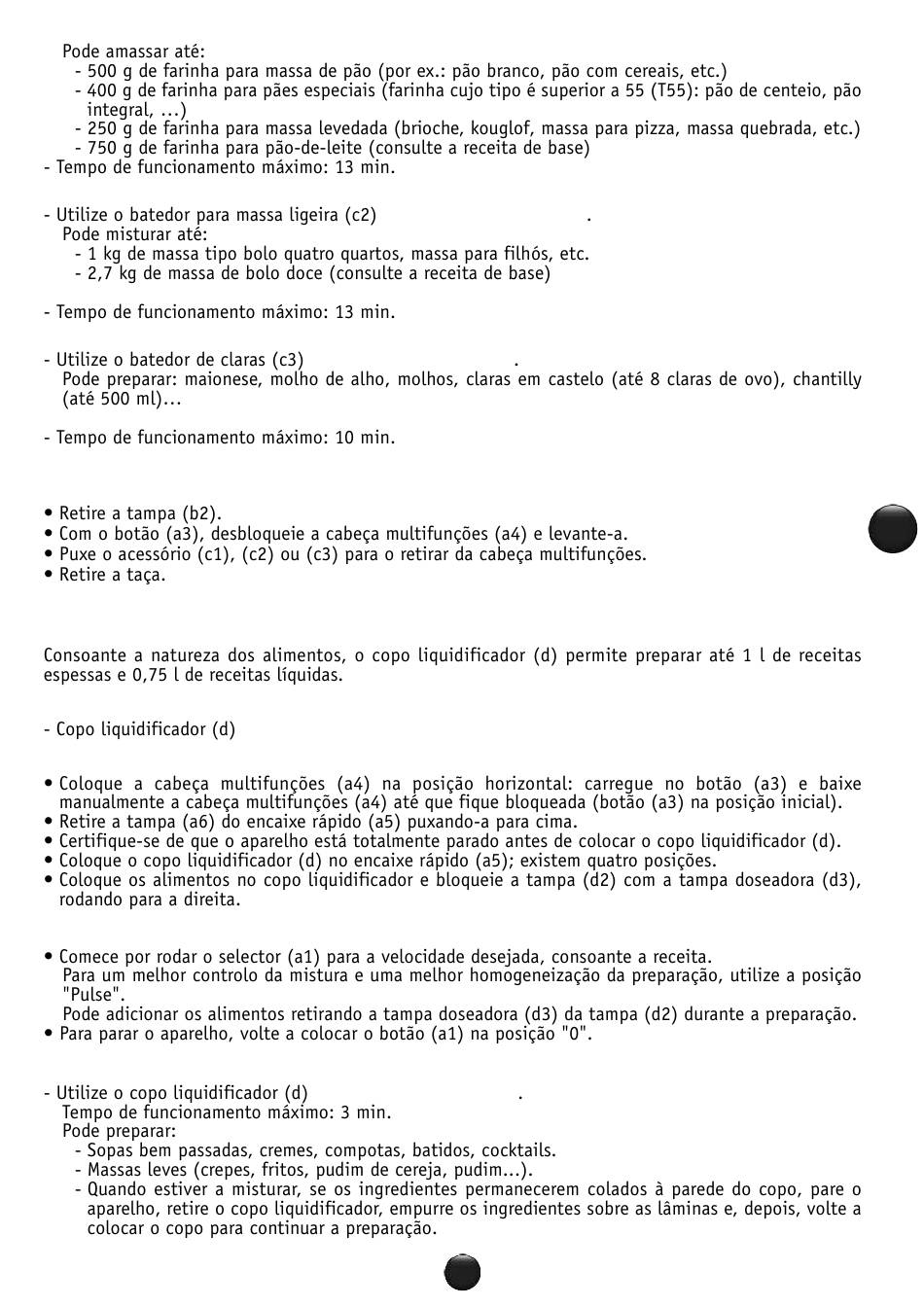 Pode amassar até:
- 500 g de farinha para massa de pão (por ex.: pão branco, pão com cereais, etc.)
- 400 g de farinha para pães especiais (farinha cujo tipo é superior a 55 (T55): pão de centeio, pão integral, ...)
- 250 g de farinha para massa levedada (brioche, kouglof, massa para pizza, massa quebrada, etc.)
- 750 g de farinha para pão-de-leite (consulte a receita de base)
- Tempo de funcionamento máximo: 13 min.

- Utilize o batedor para massa ligeira (c2) .
Pode misturar até:
- 1 kg de massa tipo bolo quatro quartos, massa para filhós, etc.
- 2,7 kg de massa de bolo doce (consulte a receita de base)

- Tempo de funcionamento máximo: 13 min.

- Utilize o batedor de claras (c3) .
Pode preparar: maionese, molho de alho, molhos, claras em castelo (até 8 claras de ovo), chantilly (até 500 ml)...

- Tempo de funcionamento máximo: 10 min.

• Retire a tampa (b2).
• Com o botão (a3), desbloqueie a cabeça multifunções (a4) e levante-a.
• Puxe o acessório (c1), (c2) ou (c3) para o retirar da cabeça multifunções.
• Retire a taça.

Consoante a natureza dos alimentos, o copo liquidificador (d) permite preparar até 1 l de receitas espessas e 0,75 l de receitas líquidas.

- Copo liquidificador (d)

• Coloque a cabeça multifunções (a4) na posição horizontal: carregue no botão (a3) e baixe manualmente a cabeça multifunções (a4) até que fique bloqueada (botão (a3) na posição inicial).
• Retire a tampa (a6) do encaixe rápido (a5) puxando-a para cima.
• Certifique-se de que o aparelho está totalmente parado antes de colocar o copo liquidificador (d).
• Coloque o copo liquidificador (d) no encaixe rápido (a5); existem quatro posições.
• Coloque os alimentos no copo liquidificador e bloqueie a tampa (d2) com a tampa doseadora (d3), rodando para a direita.

• Comece por rodar o selector (a1) para a velocidade desejada, consoante a receita.
Para um melhor controlo da mistura e uma melhor homogeneização da preparação, utilize a posição "Pulse".
Pode adicionar os alimentos retirando a tampa doseadora (d3) da tampa (d2) durante a preparação.
• Para parar o aparelho, volte a colocar o botão (a1) na posição "0".

- Utilize o copo liquidificador (d) .
Tempo de funcionamento máximo: 3 min.
Pode preparar:
- Sopas bem passadas, cremes, compotas, batidos, cocktails.
- Massas leves (crepes, fritos, pudim de cereja, pudim...).
- Quando estiver a misturar, se os ingredientes permanecerem colados à parede do copo, pare o aparelho, retire o copo liquidificador, empurre os ingredientes sobre as lâminas e, depois, volte a colocar o copo para continuar a preparação.